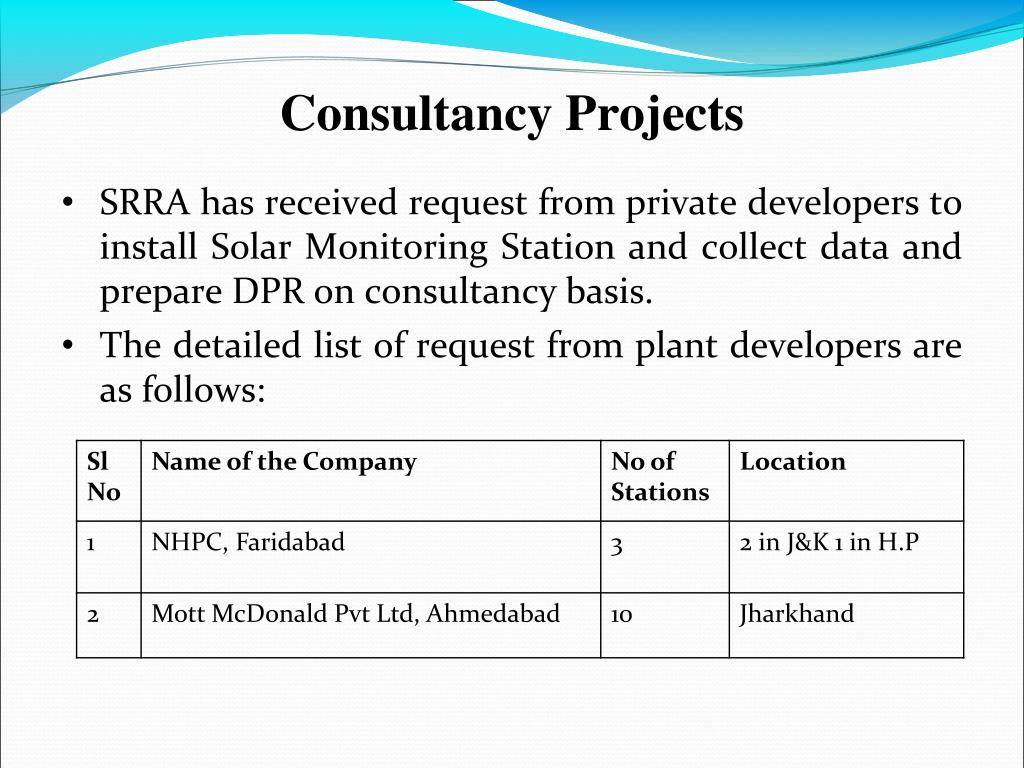 Consultancy Projects

• SRRA has received request from private developers to install Solar Monitoring Station and collect data and prepare DPR on consultancy basis.

• The detailed list of request from plant developers are as follows:

| Sl No | Name of the Company | No of Stations | Location |
|---|---|---|---|
| 1 | NHPC, Faridabad | 3 | 2 in J&K 1 in H.P |
| 2 | Mott McDonald Pvt Ltd, Ahmedabad | 10 | Jharkhand |